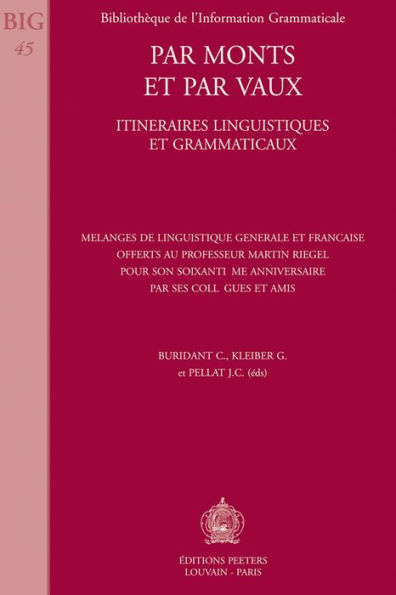 BIG
45

Bibliothèque de l'Information Grammaticale

PAR MONTS
ET PAR VAUX

ITINERAIRES LINGUISTIQUES
ET GRAMMATICAUX

MELANGES DE LINGUISTIQUE GENERALE ET FRANCAISE
OFFERTS AU PROFESSEUR MARTIN RIEGEL
POUR SON SOIXANTI ME ANNIVERSAIRE
PAR SES COLL GUES ET AMIS

BURIDANT C., KLEIBER G.
et PELLAT J.C. (éds)

ÉDITIONS PEETERS
LOUVAIN - PARIS